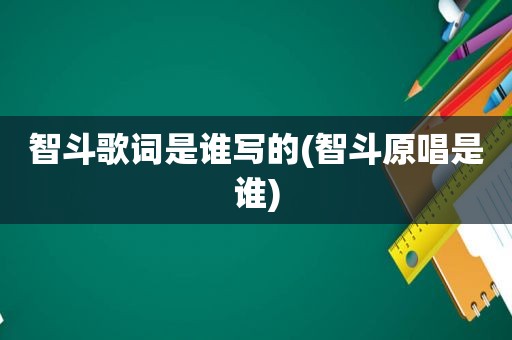 智斗歌词是谁写的(智斗原唱是谁)